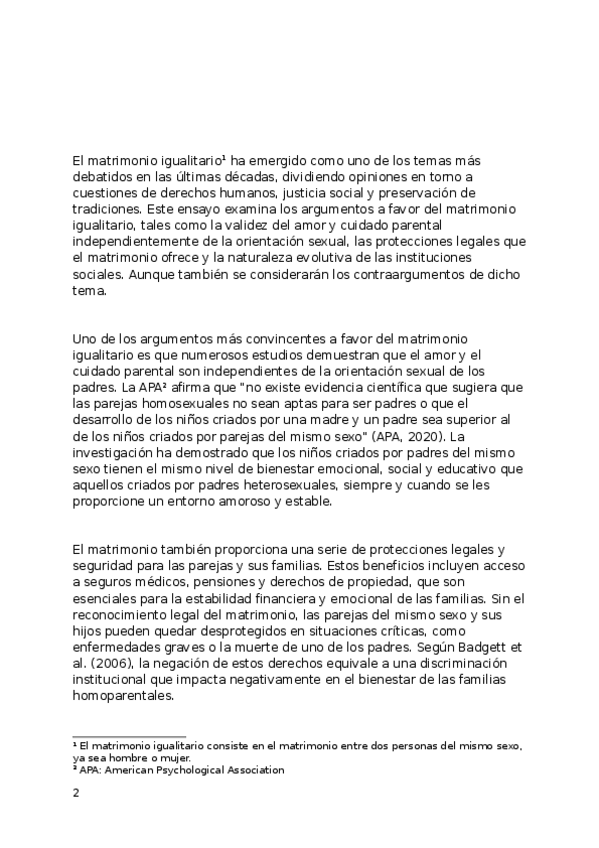 El matrimonio igualitario¹ ha emergido como uno de los temas más debatidos en las últimas décadas, dividiendo opiniones en torno a cuestiones de derechos humanos, justicia social y preservación de tradiciones. Este ensayo examina los argumentos a favor del matrimonio igualitario, tales como la validez del amor y cuidado parental independientemente de la orientación sexual, las protecciones legales que el matrimonio ofrece y la naturaleza evolutiva de las instituciones sociales. Aunque también se considerarán los contraargumentos de dicho tema.

Uno de los argumentos más convincentes a favor del matrimonio igualitario es que numerosos estudios demuestran que el amor y el cuidado parental son independientes de la orientación sexual de los padres. La APA² afirma que "no existe evidencia científica que sugiera que las parejas homosexuales no sean aptas para ser padres o que el desarrollo de los niños criados por una madre y un padre sea superior al de los niños criados por parejas del mismo sexo" (APA, 2020). La investigación ha demostrado que los niños criados por padres del mismo sexo tienen el mismo nivel de bienestar emocional, social y educativo que aquellos criados por padres heterosexuales, siempre y cuando se les proporcione un entorno amoroso y estable.

El matrimonio también proporciona una serie de protecciones legales y seguridad para las parejas y sus familias. Estos beneficios incluyen acceso a seguros médicos, pensiones y derechos de propiedad, que son esenciales para la estabilidad financiera y emocional de las familias. Sin el reconocimiento legal del matrimonio, las parejas del mismo sexo y sus hijos pueden quedar desprotegidos en situaciones críticas, como enfermedades graves o la muerte de uno de los padres. Según Badgett et al. (2006), la negación de estos derechos equivale a una discriminación institucional que impacta negativamente en el bienestar de las familias homoparentales.

¹ El matrimonio igualitario consiste en el matrimonio entre dos personas del mismo sexo, ya sea hombre o mujer.
² APA: American Psychological Association

2